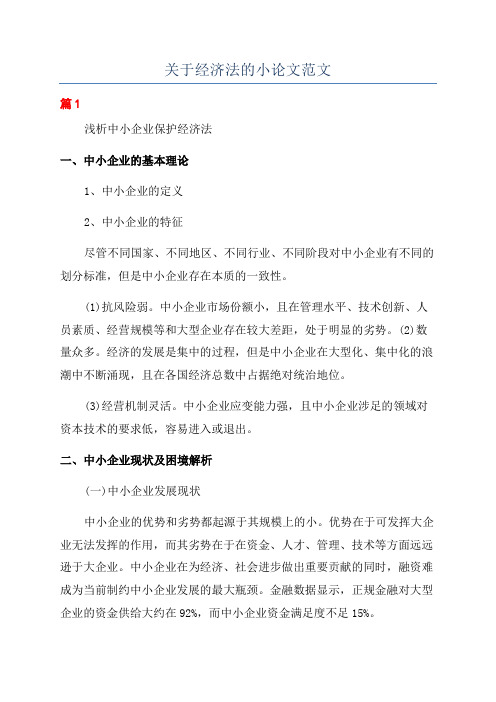 关于经济法的小论文范文

篇1

浅析中小企业保护经济法

一、中小企业的基本理论

1、中小企业的定义

2、中小企业的特征

尽管不同国家、不同地区、不同行业、不同阶段对中小企业有不同的划分标准，但是中小企业存在本质的一致性。

(1)抗风险弱。中小企业市场份额小，且在管理水平、技术创新、人员素质、经营规模等和大型企业存在较大差距，处于明显的劣势。(2)数量众多。经济的发展是集中的过程，但是中小企业在大型化、集中化的浪潮中不断涌现，且在各国经济总数中占据绝对统治地位。

(3)经营机制灵活。中小企业应变能力强，且中小企业涉足的领域对资本技术的要求低，容易进入或退出。

二、中小企业现状及困境解析

(一)中小企业发展现状

中小企业的优势和劣势都起源于其规模上的小。优势在于可发挥大企业无法发挥的作用，而其劣势在于在资金、人才、管理、技术等方面远远逊于大企业。中小企业在为经济、社会进步做出重要贡献的同时，融资难成为当前制约中小企业发展的最大瓶颈。金融数据显示，正规金融对大型企业的资金供给大约在92%，而中小企业资金满足度不足15%。